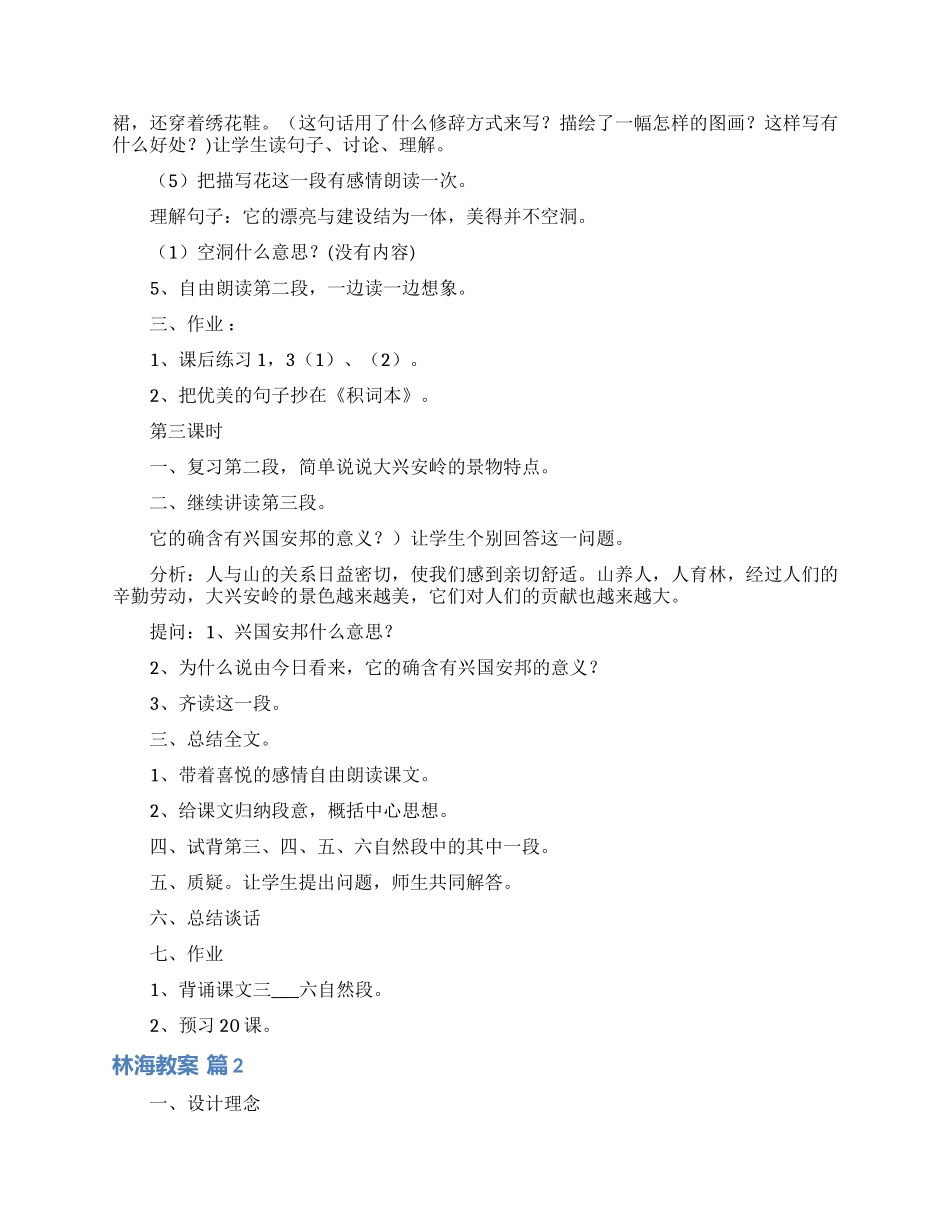 裙，还穿着绣花鞋。（这句话用了什么修辞方式来写？描绘了一幅怎样的图画？这样写有什么好处？)让学生读句子、讨论、理解。

（5）把描写花这一段有感情朗读一次。

理解句子：它的漂亮与建设结为一体，美得并不空洞。

（1）空洞什么意思？(没有内容)

5、自由朗读第二段，一边读一边想象。

三、作业：

1、课后练习 1，3（1）、（2）。

2、把优美的句子抄在《积词本》。

第三课时

一、复习第二段，简单说说大兴安岭的景物特点。

二、继续讲读第三段。

它的确含有兴国安邦的意义？）让学生个别回答这一问题。

分析：人与山的关系日益密切，使我们感到亲切舒适。山养人，人育林，经过人们的辛勤劳动，大兴安岭的景色越来越美，它们对人们的贡献也越来越大。

提问：1、兴国安邦什么意思？

2、为什么说由今日看来，它的确含有兴国安邦的意义？

3、齐读这一段。

三、总结全文。

1、带着喜悦的感情自由朗读课文。

2、给课文归纳段意，概括中心思想。

四、试背第三、四、五、六自然段中的其中一段。

五、质疑。让学生提出问题，师生共同解答。

六、总结谈话

七、作业

1、背诵课文三___六自然段。

2、预习 20 课。

林海教案 篇 2

一、设计理念